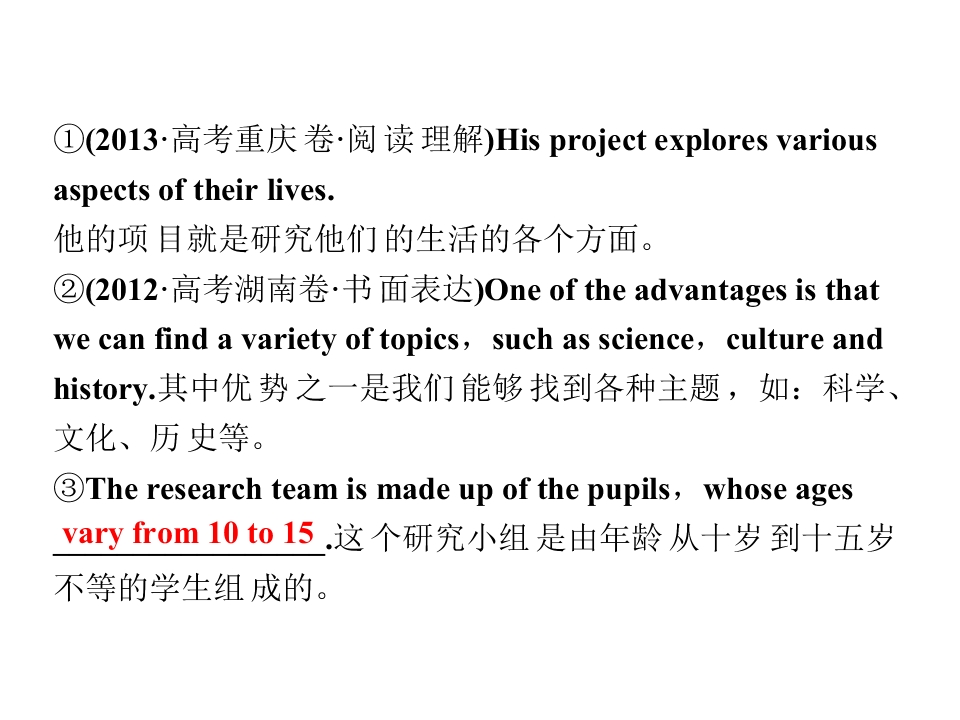 ①(2013·高考重庆卷·阅读理解)His project explores various aspects of their lives.

他的项目就是研究他们的生活的各个方面。

②(2012·高考湖南卷·书面表达)One of the advantages is that we can find a variety of topics，such as science，culture and history.其中优势之一是我们能够找到各种主题，如：科学、文化、历史等。

③The research team is made up of the pupils，whose ages vary from 10 to 15.这个研究小组是由年龄从十岁到十五岁不等的学生组成的。